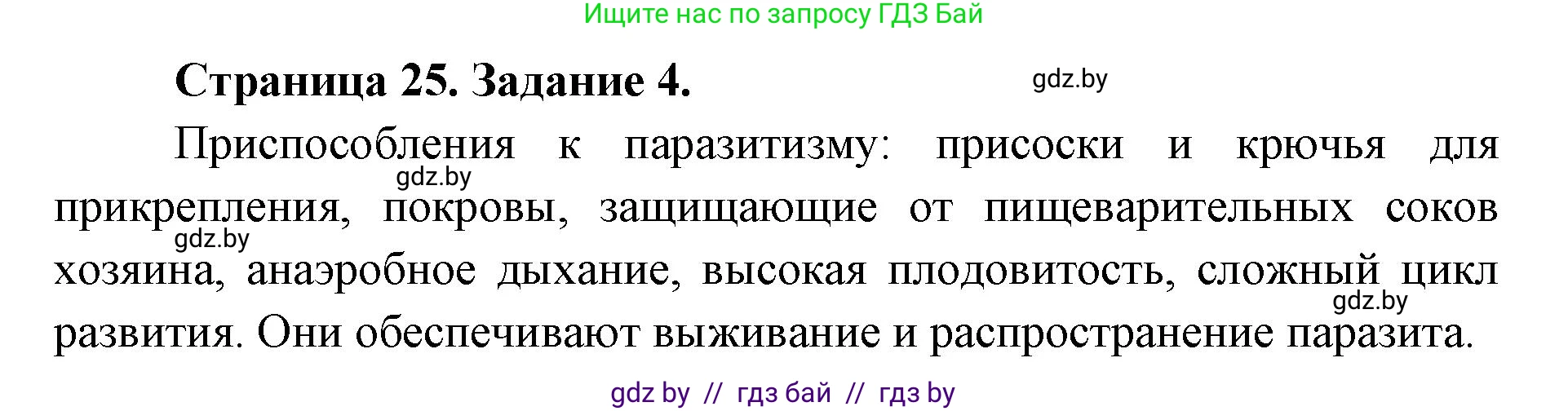 Ищите нас по запросу ГДЗ Бай

Страница 25. Задание 4.

gdz.by

Приспособления к паразитизму: присоски и крючья для прикрепления, покровы, защищающие от пищеварительных соков хозяина, анаэробное дыхание, высокая плодовитость, сложный цикл развития. Они обеспечивают выживание и распространение паразита.

gdz.by

gdz.by

gdz.by

gdz by // гдз бай // гдз by